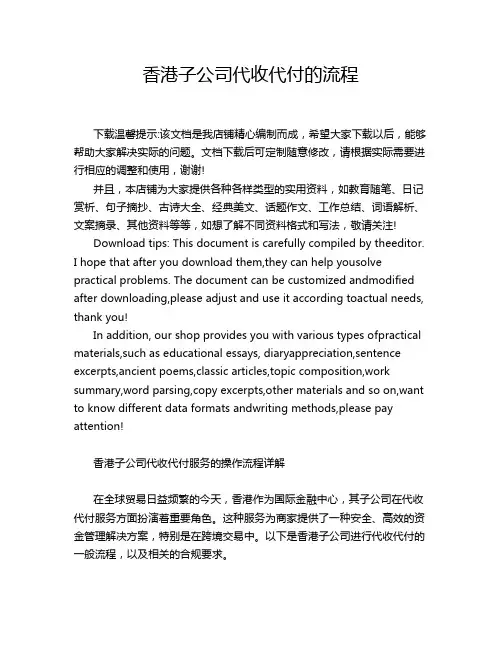 香港子公司代收代付的流程

下载温馨提示:该文档是我店铺精心编制而成，希望大家下载以后，能够帮助大家解决实际的问题。文档下载后可定制随意修改，请根据实际需要进行相应的调整和使用，谢谢!

并且，本店铺为大家提供各种各样类型的实用资料，如教育随笔、日记赏析、句子摘抄、古诗大全、经典美文、话题作文、工作总结、词语解析、文案摘录、其他资料等等，如想了解不同资料格式和写法，敬请关注!

Download tips: This document is carefully compiled by theeditor. I hope that after you download them,they can help yousolve practical problems. The document can be customized andmodified after downloading,please adjust and use it according toactual needs, thank you!

In addition, our shop provides you with various types ofpractical materials,such as educational essays, diaryappreciation,sentence excerpts,ancient poems,classic articles,topic composition,work summary,word parsing,copy excerpts,other materials and so on,want to know different data formats andwriting methods,please pay attention!

香港子公司代收代付服务的操作流程详解

在全球贸易日益频繁的今天，香港作为国际金融中心，其子公司在代收代付服务方面扮演着重要角色。这种服务为商家提供了一种安全、高效的资金管理解决方案，特别是在跨境交易中。以下是香港子公司进行代收代付的一般流程，以及相关的合规要求。